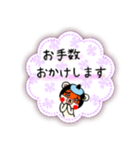 お手数
おかけします